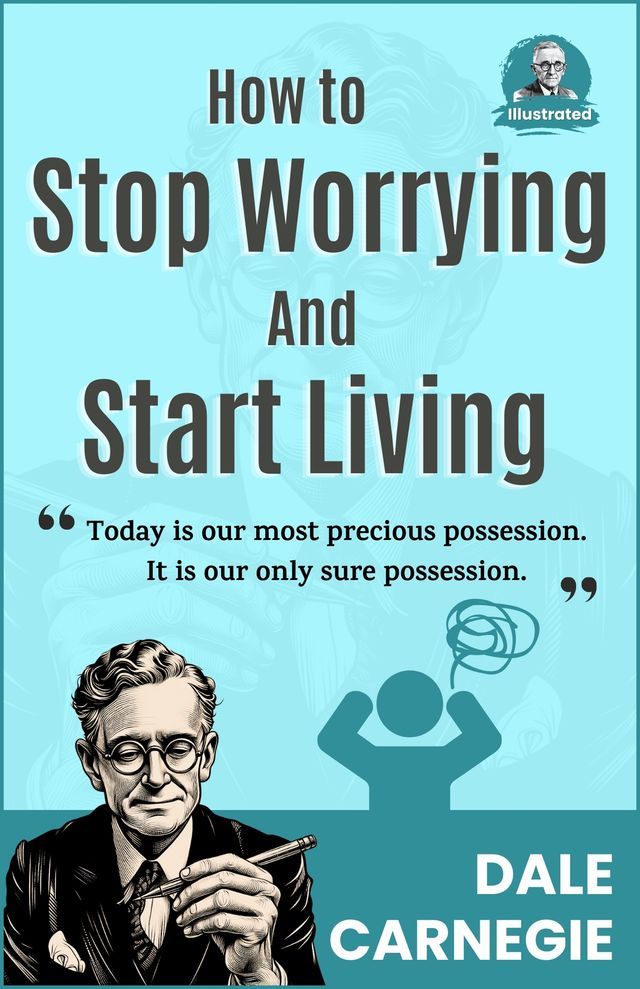 Illustrated

How to
Stop Worrying
And
Start Living

“ Today is our most precious possession. It is our only sure possession. ”

DALE
CARNEGIE